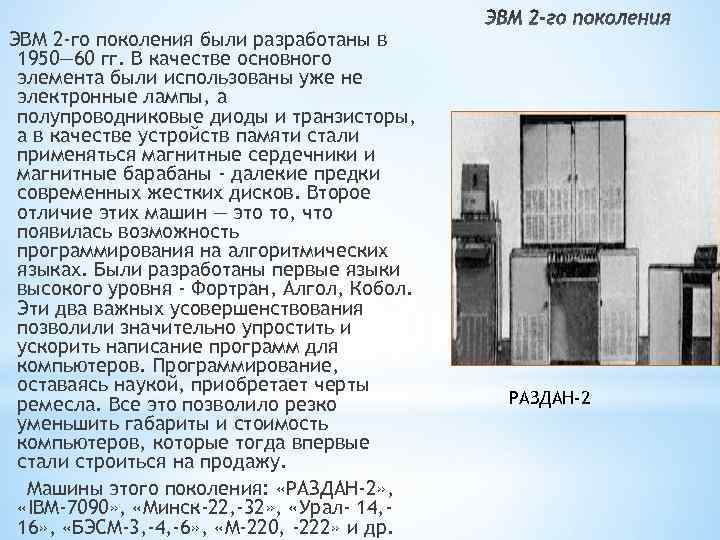 ЭВМ 2-го поколения

ЭВМ 2-го поколения были разработаны в 1950—60 гг. В качестве основного элемента были использованы уже не электронные лампы, а полупроводниковые диоды и транзисторы, а в качестве устройств памяти стали применяться магнитные сердечники и магнитные барабаны - далекие предки современных жестких дисков. Второе отличие этих машин — это то, что появилась возможность программирования на алгоритмических языках. Были разработаны первые языки высокого уровня - Фортран, Алгол, Кобол. Эти два важных усовершенствования позволили значительно упростить и ускорить написание программ для компьютеров. Программирование, оставаясь наукой, приобретает черты ремесла. Все это позволило резко уменьшить габариты и стоимость компьютеров, которые тогда впервые стали строиться на продажу.

Машины этого поколения: «РАЗДАН-2», «IBM-7090», «Минск-22,-32», «Урал- 14,-16», «БЭСМ-3,-4,-6», «М-220, -222» и др.

РАЗДАН-2